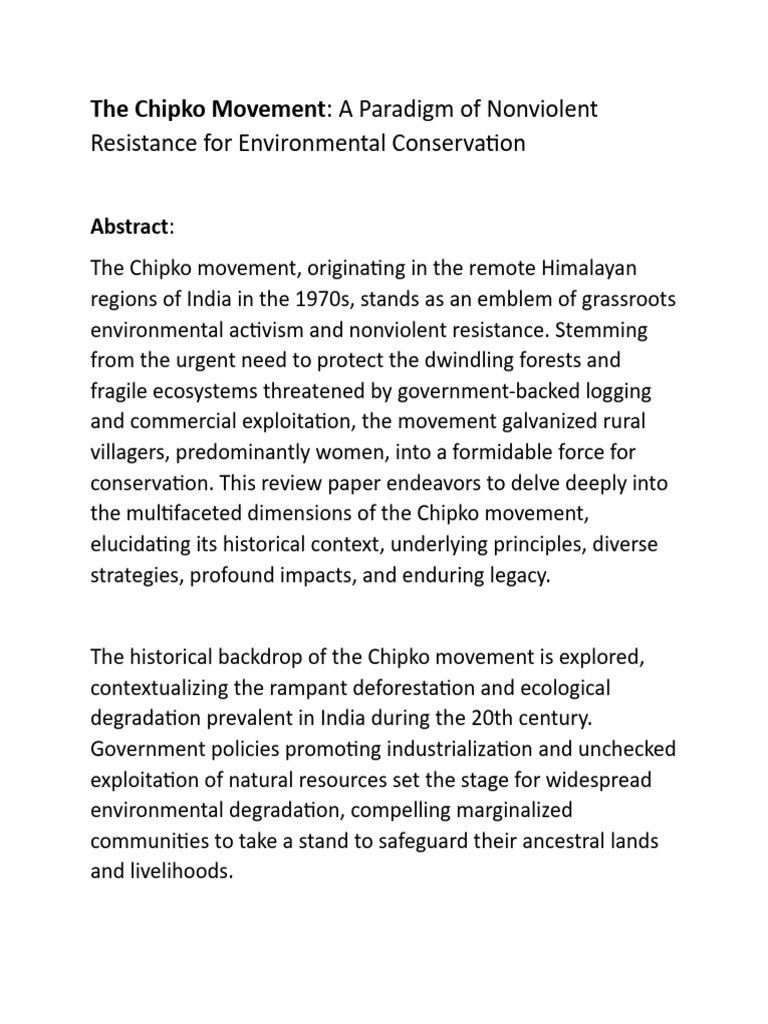 The Chipko Movement: A Paradigm of Nonviolent Resistance for Environmental Conservation

Abstract:

The Chipko movement, originating in the remote Himalayan regions of India in the 1970s, stands as an emblem of grassroots environmental activism and nonviolent resistance. Stemming from the urgent need to protect the dwindling forests and fragile ecosystems threatened by government-backed logging and commercial exploitation, the movement galvanized rural villagers, predominantly women, into a formidable force for conservation. This review paper endeavors to delve deeply into the multifaceted dimensions of the Chipko movement, elucidating its historical context, underlying principles, diverse strategies, profound impacts, and enduring legacy.

The historical backdrop of the Chipko movement is explored, contextualizing the rampant deforestation and ecological degradation prevalent in India during the 20th century. Government policies promoting industrialization and unchecked exploitation of natural resources set the stage for widespread environmental degradation, compelling marginalized communities to take a stand to safeguard their ancestral lands and livelihoods.